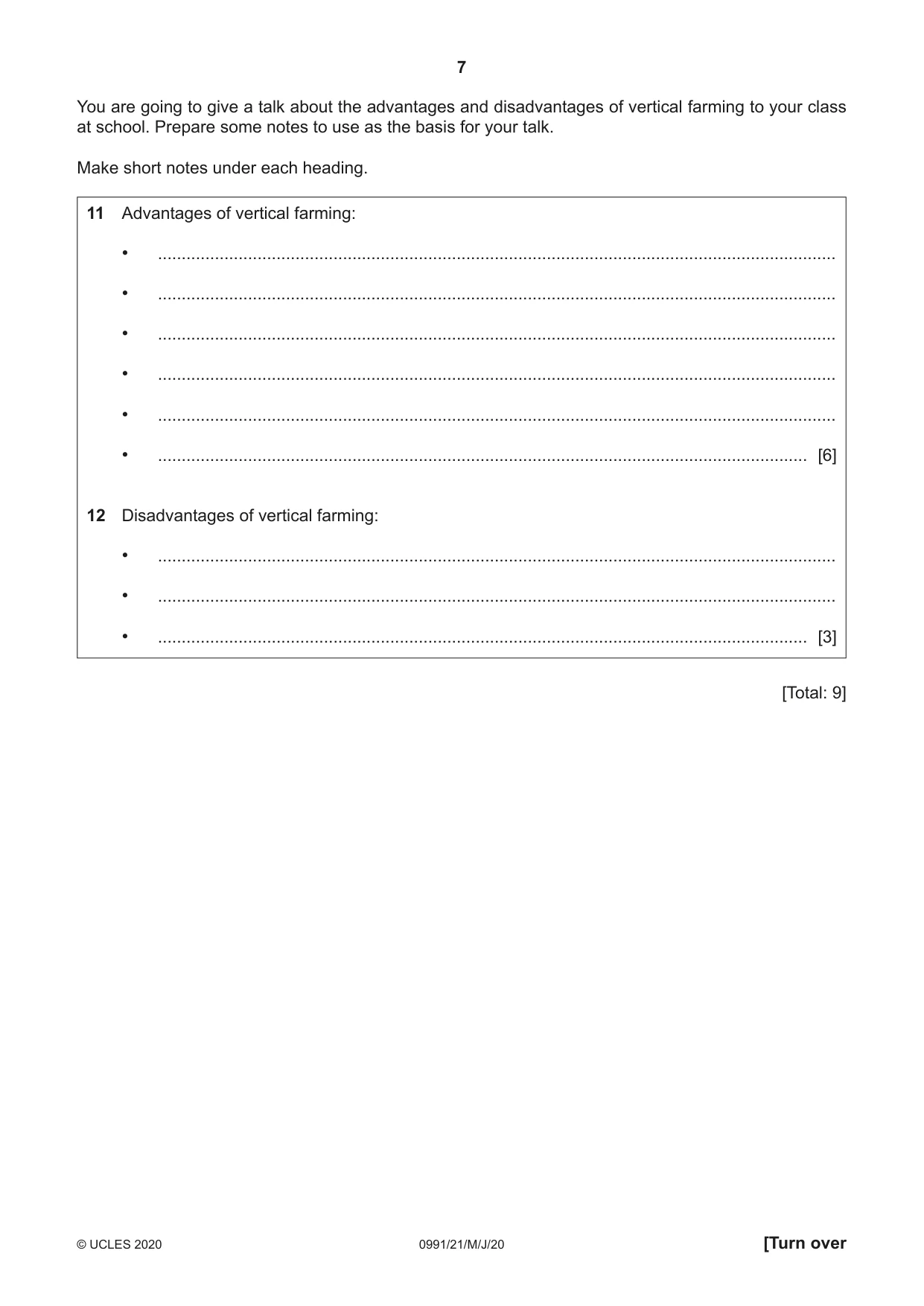 7

You are going to give a talk about the advantages and disadvantages of vertical farming to your class at school. Prepare some notes to use as the basis for your talk.

Make short notes under each heading.

11 Advantages of vertical farming:

• ____

• ____

• ____

• ____

• ____

• ____ [6]

12 Disadvantages of vertical farming:

• ____

• ____

• ____ [3]

[Total: 9]

© UCLES 2020 0991/21/M/J/20 [Turn over